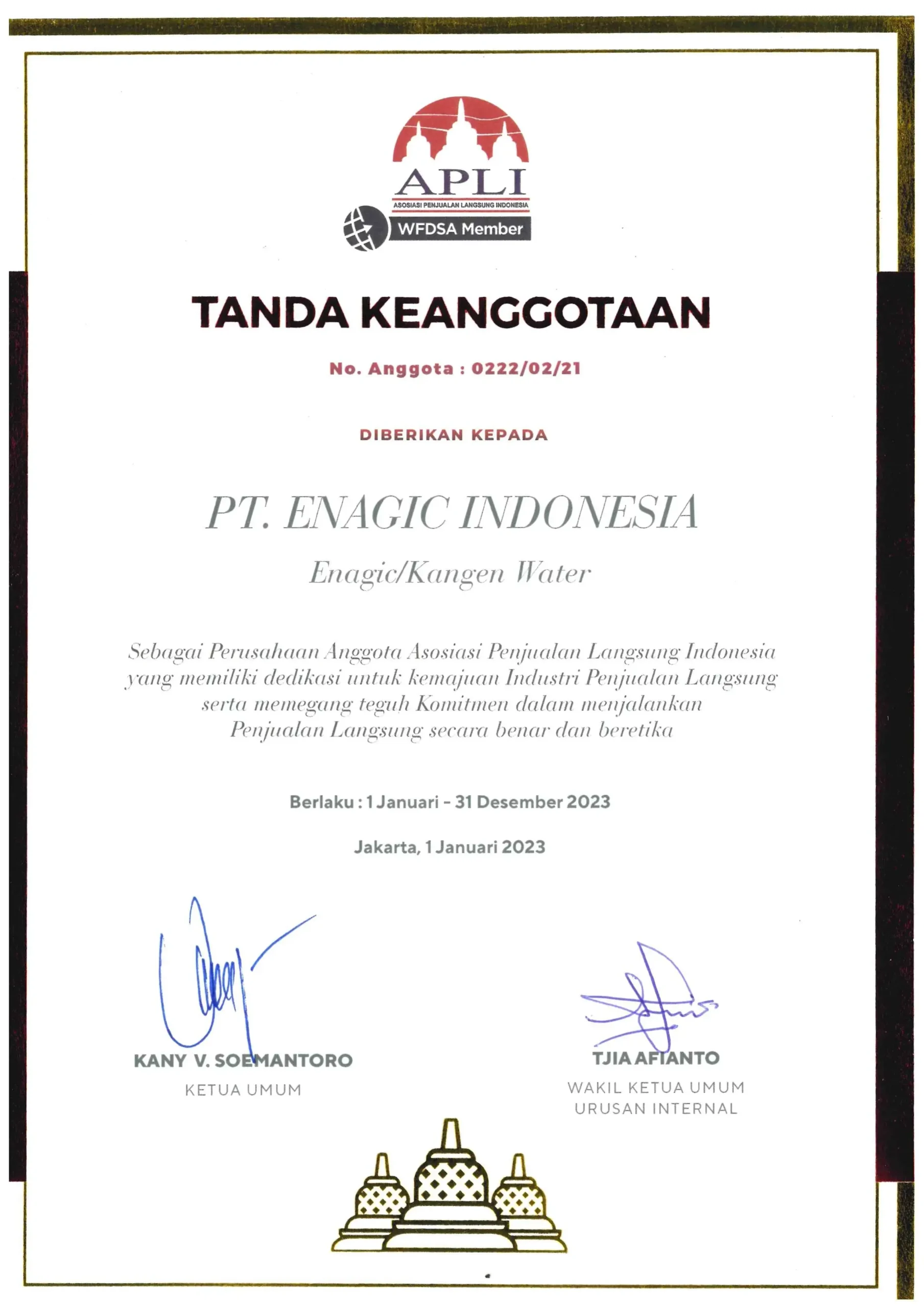 APLI
ASOSIASI PENJUALAN LANGSUNG INDONESIA
WFDSA Member

TANDA KEANGGOTAAN

No. Anggota : 0222/02/21

DIBERIKAN KEPADA

PT. ENAGIC INDONESIA

Enagic/Kangen Water

Sebagai Perusahaan Anggota Asosiasi Penjualan Langsung Indonesia yang memiliki dedikasi untuk kemajuan Industri Penjualan Langsung serta memegang teguh Komitmen dalam menjalankan Penjualan Langsung secara benar dan beretika

Berlaku : 1 Januari - 31 Desember 2023

Jakarta, 1 Januari 2023

KANY V. SOEMANTORO
KETUA UMUM

TJIA AFIANTO
WAKIL KETUA UMUM
URUSAN INTERNAL